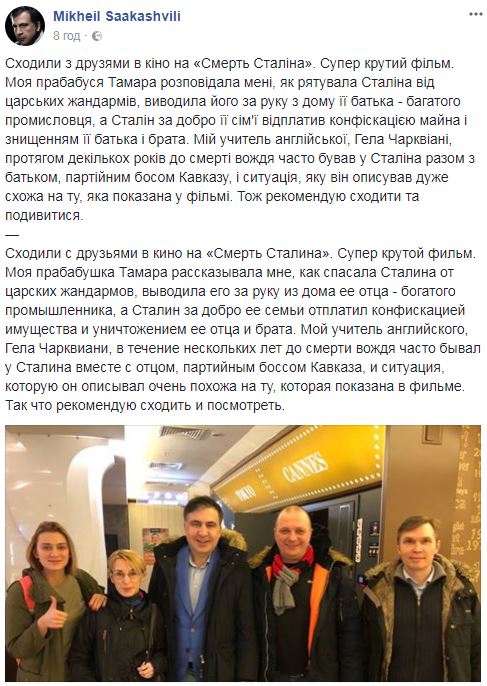 Mikheil Saakashvili
8 год ·

Сходили з друзями в кіно на «Смерть Сталіна». Супер крутий фільм. Моя прабабуся Тамара розповідала мені, як рятувала Сталіна від царських жандармів, виводила його за руку з дому її батька - багатого промисловця, а Сталін за добро її сім'ї відплатив конфіскацією майна і знищенням її батька і брата. Мій учитель англійської, Гела Чарквіані, протягом декількох років до смерті вождя часто бував у Сталіна разом з батьком, партійним босом Кавказу, і ситуація, яку він описував дуже схожа на ту, яка показана у фільмі. Тож рекомендую сходити та подивитися.
—
Сходили с друзьями в кино на «Смерть Сталина». Супер крутой фильм. Моя прабабушка Тамара рассказывала мне, как спасала Сталина от царских жандармов, выводила его за руку из дома ее отца - богатого промышленника, а Сталин за добро ее семьи отплатил конфискацией имущества и уничтожением ее отца и брата. Мой учитель английского, Гела Чарквиани, в течение нескольких лет до смерти вождя часто бывал у Сталина вместе с отцом, партийным боссом Кавказа, и ситуация, которую он описывал очень похожа на ту, которая показана в фильме. Так что рекомендую сходить и посмотреть.

TOKYO CANNES